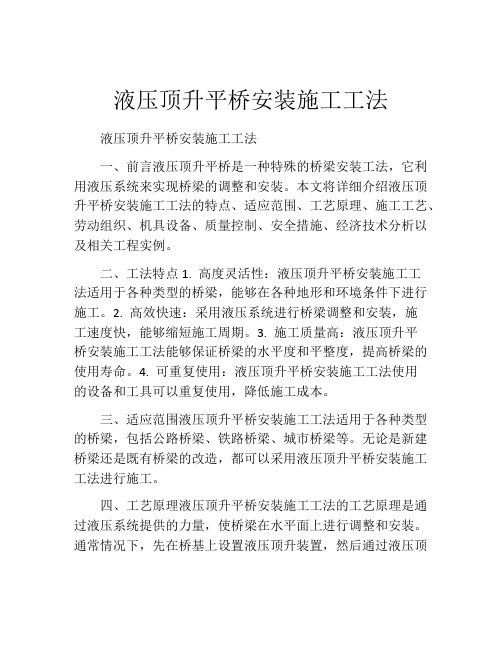 液压顶升平桥安装施工工法

液压顶升平桥安装施工工法

一、前言液压顶升平桥是一种特殊的桥梁安装工法，它利用液压系统来实现桥梁的调整和安装。本文将详细介绍液压顶升平桥安装施工工法的特点、适应范围、工艺原理、施工工艺、劳动组织、机具设备、质量控制、安全措施、经济技术分析以及相关工程实例。

二、工法特点 1. 高度灵活性：液压顶升平桥安装施工工法适用于各种类型的桥梁，能够在各种地形和环境条件下进行施工。2. 高效快速：采用液压系统进行桥梁调整和安装，施工速度快，能够缩短施工周期。3. 施工质量高：液压顶升平桥安装施工工法能够保证桥梁的水平度和平整度，提高桥梁的使用寿命。4. 可重复使用：液压顶升平桥安装施工工法使用的设备和工具可以重复使用，降低施工成本。

三、适应范围液压顶升平桥安装施工工法适用于各种类型的桥梁，包括公路桥梁、铁路桥梁、城市桥梁等。无论是新建桥梁还是既有桥梁的改造，都可以采用液压顶升平桥安装施工工法进行施工。

四、工艺原理液压顶升平桥安装施工工法的工艺原理是通过液压系统提供的力量，使桥梁在水平面上进行调整和安装。通常情况下，先在桥基上设置液压顶升装置，然后通过液压顶